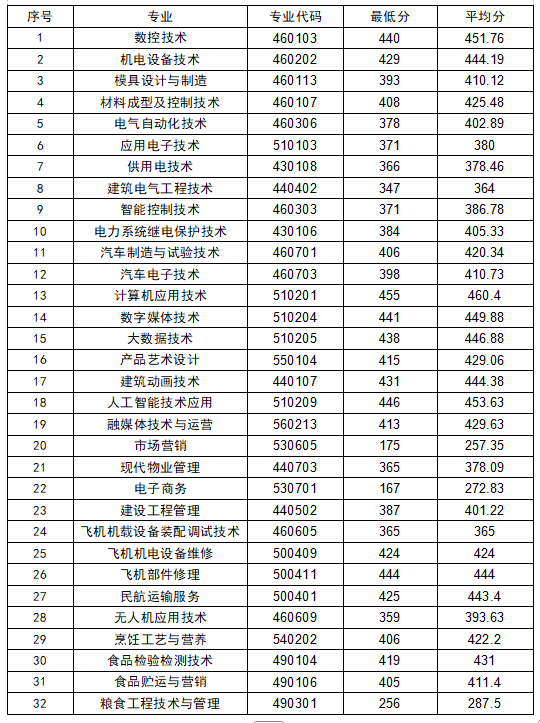 | 序号 | 专业 | 专业代码 | 最低分 | 平均分 |
|---|---|---|---|---|
| 1 | 数控技术 | 460103 | 440 | 451.76 |
| 2 | 机电设备技术 | 460202 | 429 | 444.19 |
| 3 | 模具设计与制造 | 460113 | 393 | 410.12 |
| 4 | 材料成型及控制技术 | 460107 | 408 | 425.48 |
| 5 | 电气自动化技术 | 460306 | 378 | 402.89 |
| 6 | 应用电子技术 | 510103 | 371 | 380 |
| 7 | 供用电技术 | 430108 | 366 | 378.46 |
| 8 | 建筑电气工程技术 | 440402 | 347 | 364 |
| 9 | 智能控制技术 | 460303 | 371 | 386.78 |
| 10 | 电力系统继电保护技术 | 430106 | 384 | 405.33 |
| 11 | 汽车制造与试验技术 | 460701 | 406 | 420.34 |
| 12 | 汽车电子技术 | 460703 | 398 | 410.73 |
| 13 | 计算机应用技术 | 510201 | 455 | 460.4 |
| 14 | 数字媒体技术 | 510204 | 441 | 449.88 |
| 15 | 大数据技术 | 510205 | 438 | 446.88 |
| 16 | 产品艺术设计 | 550104 | 415 | 429.06 |
| 17 | 建筑动画技术 | 440107 | 431 | 444.38 |
| 18 | 人工智能技术应用 | 510209 | 446 | 453.63 |
| 19 | 融媒体技术与运营 | 560213 | 413 | 429.63 |
| 20 | 市场营销 | 530605 | 175 | 257.35 |
| 21 | 现代物业管理 | 440703 | 365 | 378.09 |
| 22 | 电子商务 | 530701 | 167 | 272.83 |
| 23 | 建设工程管理 | 440502 | 387 | 401.22 |
| 24 | 飞机机载设备装配调试技术 | 460605 | 365 | 365 |
| 25 | 飞机机电设备维修 | 500409 | 424 | 424 |
| 26 | 飞机部件修理 | 500411 | 444 | 444 |
| 27 | 民航运输服务 | 500401 | 425 | 443.4 |
| 28 | 无人机应用技术 | 460609 | 359 | 393.63 |
| 29 | 烹饪工艺与营养 | 540202 | 406 | 422.2 |
| 30 | 食品检验检测技术 | 490104 | 419 | 431 |
| 31 | 食品贮运与营销 | 490106 | 405 | 411.4 |
| 32 | 粮食工程技术与管理 | 490301 | 256 | 287.5 |